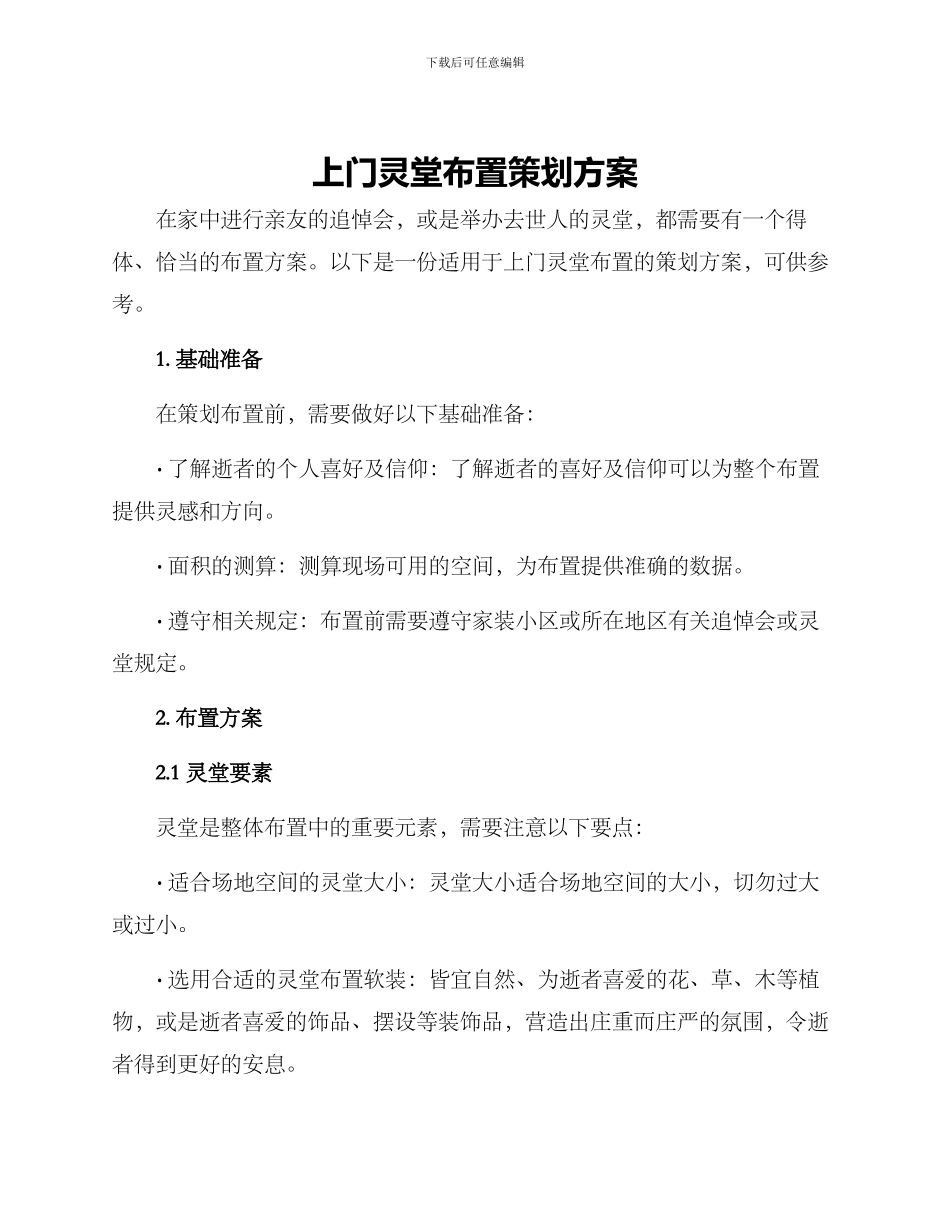 下载后可任意编辑

上门灵堂布置策划方案

在家中进行亲友的追悼会，或是举办去世人的灵堂，都需要有一个得体、恰当的布置方案。以下是一份适用于上门灵堂布置的策划方案，可供参考。

1. 基础准备

在策划布置前，需要做好以下基础准备：

· 了解逝者的个人喜好及信仰：了解逝者的喜好及信仰可以为整个布置提供灵感和方向。

· 面积的测算：测算现场可用的空间，为布置提供准确的数据。

· 遵守相关规定：布置前需要遵守家装小区或所在地区有关追悼会或灵堂规定。

2. 布置方案

2.1 灵堂要素

灵堂是整体布置中的重要元素，需要注意以下要点：

· 适合场地空间的灵堂大小：灵堂大小适合场地空间的大小，切勿过大或过小。

· 选用合适的灵堂布置软装：皆宜自然、为逝者喜爱的花、草、木等植物，或是逝者喜爱的饰品、摆设等装饰品，营造出庄重而庄严的氛围，令逝者得到更好的安息。